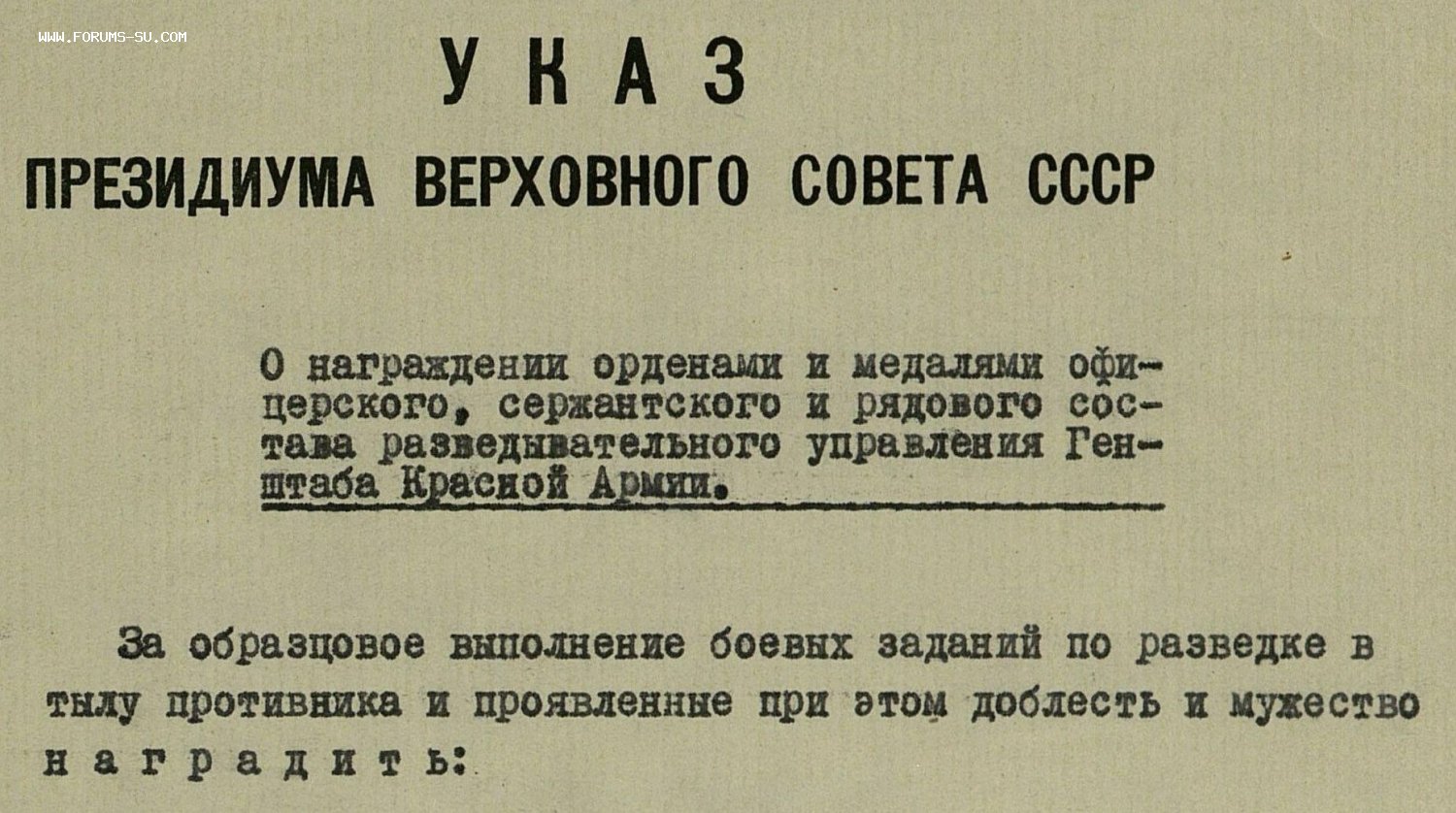 WWW.FORUMS-SU.COM

УКАЗ

ПРЕЗИДИУМА ВЕРХОВНОГО СОВЕТА СССР

О награждении орденами и медалями офицерского, сержантского и рядового состава разведывательного управления Генштаба Красной Армии.

За образцовое выполнение боевых заданий по разведке в тылу противника и проявленные при этом доблесть и мужество наградить: